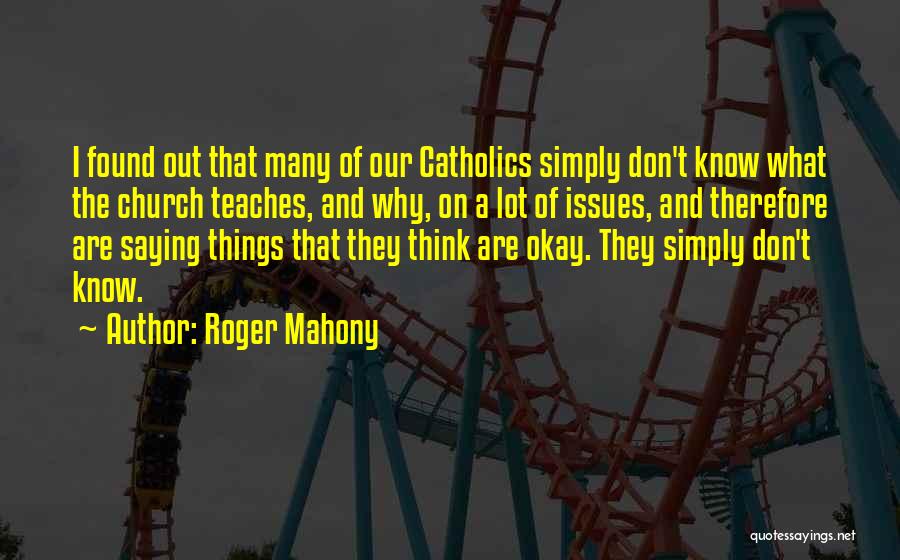 I found out that many of our Catholics simply don't know what the church teaches, and why, on a lot of issues, and therefore are saying things that they think are okay. They simply don't know.

~ Author: Roger Mahony

quotessayings.net